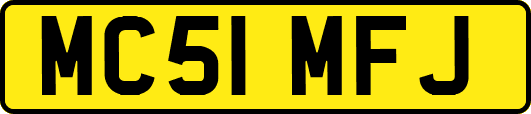 MC51 MFJ